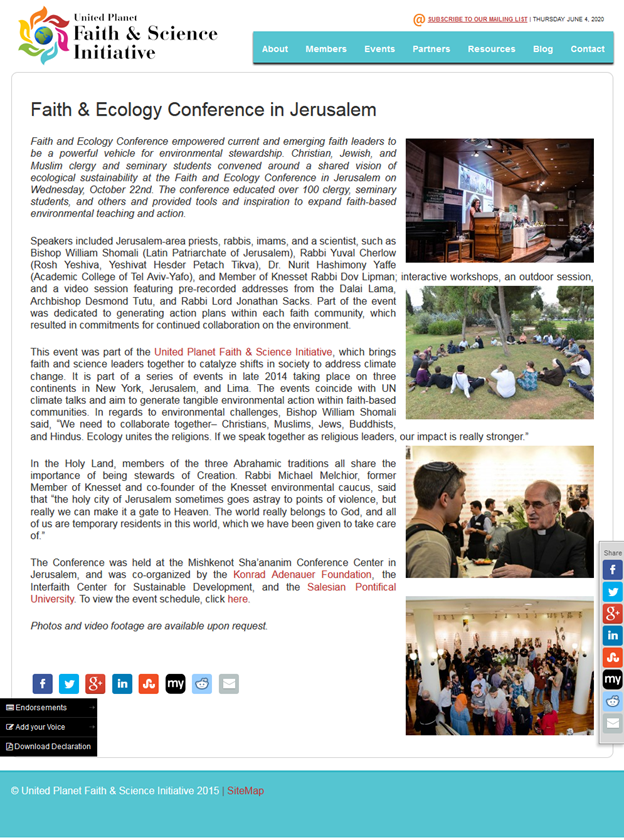 United Planet
Faith & Science Initiative

SUBSCRIBE TO OUR MAILING LIST | THURSDAY JUNE 4, 2020

About Members Events Partners Resources Blog Contact

Faith & Ecology Conference in Jerusalem

Faith and Ecology Conference empowered current and emerging faith leaders to be a powerful vehicle for environmental stewardship. Christian, Jewish, and Muslim clergy and seminary students convened around a shared vision of ecological sustainability at the Faith and Ecology Conference in Jerusalem on Wednesday, October 22nd. The conference educated over 100 clergy, seminary students, and others and provided tools and inspiration to expand faith-based environmental teaching and action.

Speakers included Jerusalem-area priests, rabbis, imams, and a scientist, such as Bishop William Shomali (Latin Patriarchate of Jerusalem), Rabbi Yuval Cherlow (Rosh Yeshiva, Yeshivat Hesder Petach Tikva), Dr. Nurit Hashimony Yaffe (Academic College of Tel Aviv-Yafo), and Member of Knesset Rabbi Dov Lipman; interactive workshops, an outdoor session, and a video session featuring pre-recorded addresses from the Dalai Lama, Archbishop Desmond Tutu, and Rabbi Lord Jonathan Sacks. Part of the event was dedicated to generating action plans within each faith community, which resulted in commitments for continued collaboration on the environment.

This event was part of the United Planet Faith & Science Initiative, which brings faith and science leaders together to catalyze shifts in society to address climate change. It is part of a series of events in late 2014 taking place on three continents in New York, Jerusalem, and Lima. The events coincide with UN climate talks and aim to generate tangible environmental action within faith-based communities. In regards to environmental challenges, Bishop William Shomali said, "We need to collaborate together– Christians, Muslims, Jews, Buddhists, and Hindus. Ecology unites the religions. If we speak together as religious leaders, our impact is really stronger."

In the Holy Land, members of the three Abrahamic traditions all share the importance of being stewards of Creation. Rabbi Michael Melchior, former Member of Knesset and co-founder of the Knesset environmental caucus, said that "the holy city of Jerusalem sometimes goes astray to points of violence, but really we can make it a gate to Heaven. The world really belongs to God, and all of us are temporary residents in this world, which we have been given to take care of."

The Conference was held at the Mishkenot Sha'ananim Conference Center in Jerusalem, and was co-organized by the Konrad Adenauer Foundation, the Interfaith Center for Sustainable Development, and the Salesian Pontifical University. To view the event schedule, click here.

Photos and video footage are available upon request.

Share

Endorsements
Add your Voice
Download Declaration

© United Planet Faith & Science Initiative 2015 | SiteMap